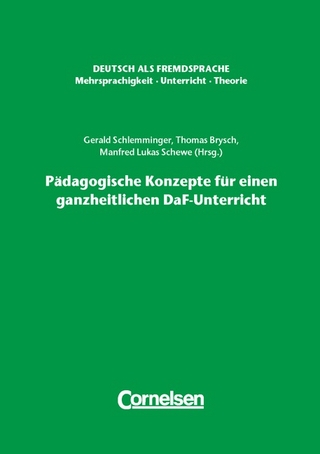 DEUTSCH ALS FREMDSPRACHE
Mehrsprachigkeit · Unterricht · Theorie

Gerald Schlemminger, Thomas Brysch, Manfred Lukas Schewe (Hrsg.)

Pädagogische Konzepte für einen ganzheitlichen DaF-Unterricht

Cornelsen